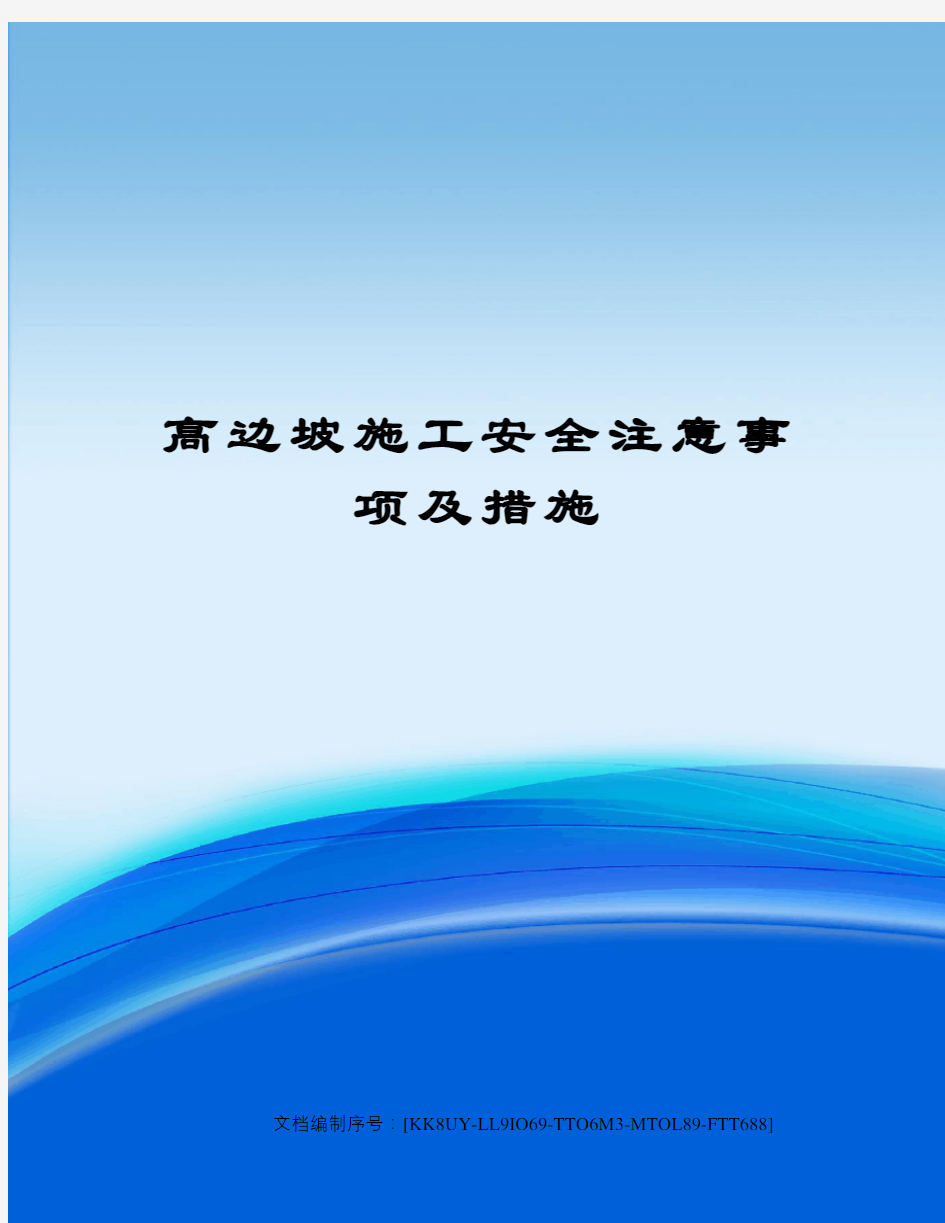 高边坡施工安全注意事项及措施

文档编制序号：[KK8UY-LL9IO69-TTO6M3-MTOL89-FTT688]